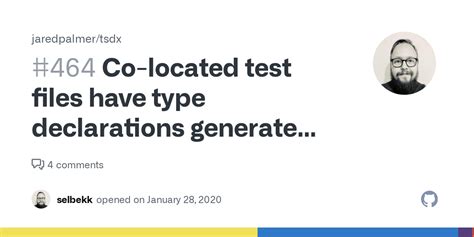 jaredpalmer/tsdx

#464 Co-located test files have type declarations generate...

4 comments

selbekk opened on January 28, 2020